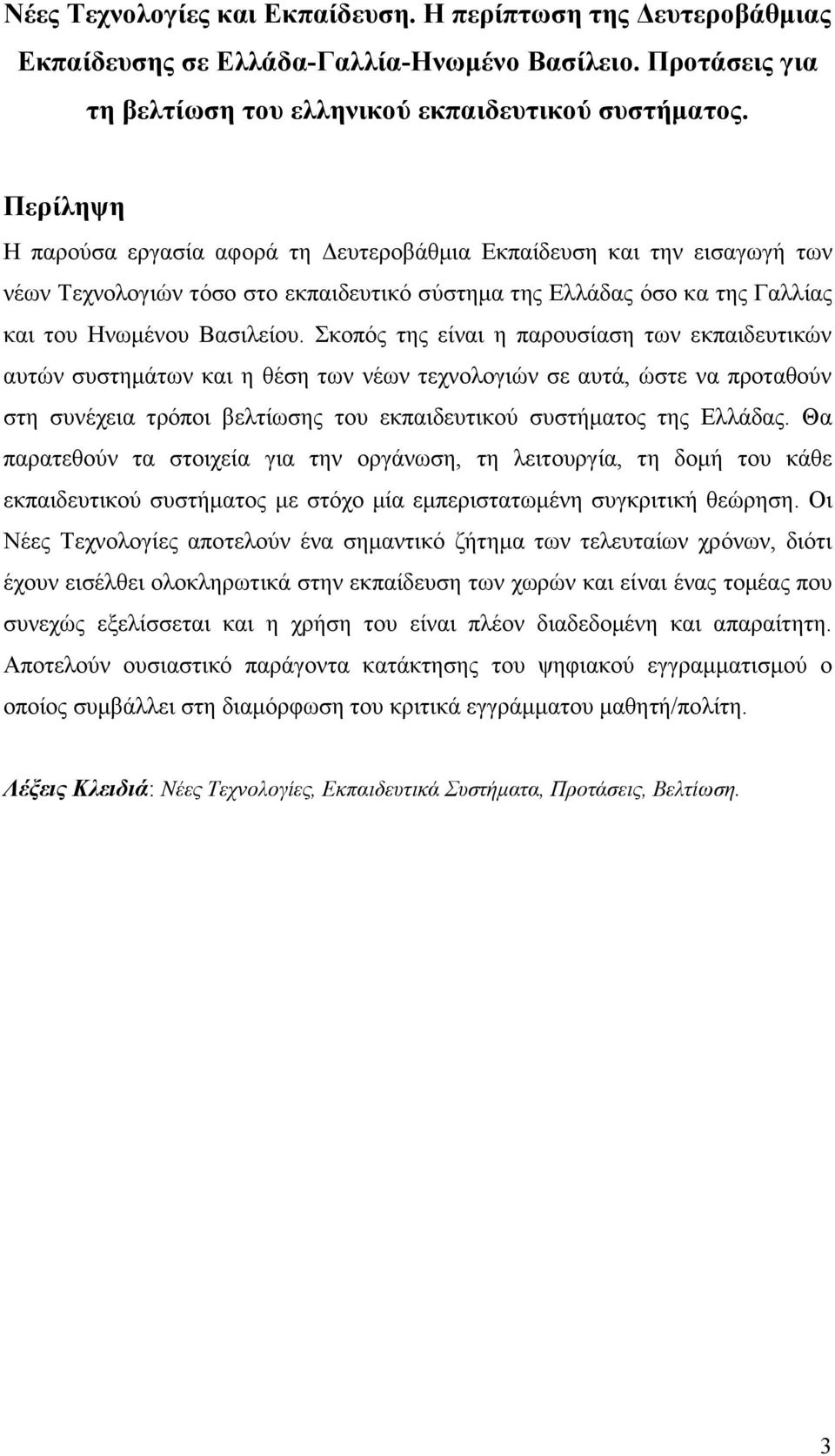 Νέες Τεχνολογίες και Εκπαίδευση. Η περίπτωση της Δευτεροβάθμιας Εκπαίδευσης σε Ελλάδα-Γαλλία-Ηνωμένο Βασίλειο. Προτάσεις για τη βελτίωση του ελληνικού εκπαιδευτικού συστήματος.

Περίληψη

Η παρούσα εργασία αφορά τη Δευτεροβάθμια Εκπαίδευση και την εισαγωγή των νέων Τεχνολογιών τόσο στο εκπαιδευτικό σύστημα της Ελλάδας όσο κα της Γαλλίας και του Ηνωμένου Βασιλείου. Σκοπός της είναι η παρουσίαση των εκπαιδευτικών αυτών συστημάτων και η θέση των νέων τεχνολογιών σε αυτά, ώστε να προταθούν στη συνέχεια τρόποι βελτίωσης του εκπαιδευτικού συστήματος της Ελλάδας. Θα παρατεθούν τα στοιχεία για την οργάνωση, τη λειτουργία, τη δομή του κάθε εκπαιδευτικού συστήματος με στόχο μία εμπεριστατωμένη συγκριτική θεώρηση. Οι Νέες Τεχνολογίες αποτελούν ένα σημαντικό ζήτημα των τελευταίων χρόνων, διότι έχουν εισέλθει ολοκληρωτικά στην εκπαίδευση των χωρών και είναι ένας τομέας που συνεχώς εξελίσσεται και η χρήση του είναι πλέον διαδεδομένη και απαραίτητη. Αποτελούν ουσιαστικό παράγοντα κατάκτησης του ψηφιακού εγγραμματισμού ο οποίος συμβάλλει στη διαμόρφωση του κριτικά εγγράμματου μαθητή/πολίτη.

Λέξεις Κλειδιά: Νέες Τεχνολογίες, Εκπαιδευτικά Συστήματα, Προτάσεις, Βελτίωση.

3